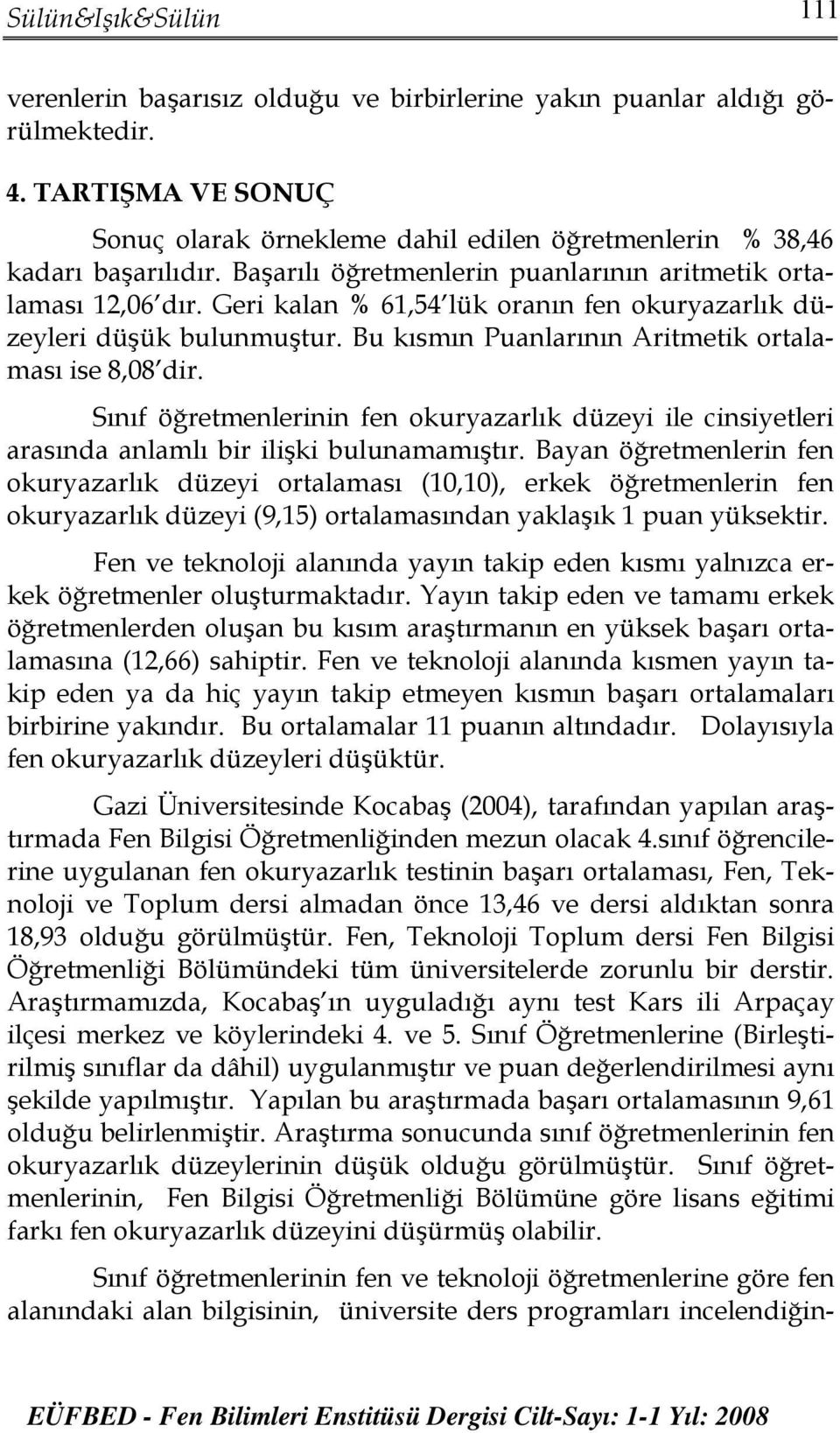 Sülün&Işık&Sülün 111

verenlerin başarısız olduğu ve birbirlerine yakın puanlar aldığı görülmektedir.

4. TARTIŞMA VE SONUÇ

Sonuç olarak örnekleme dahil edilen öğretmenlerin % 38,46 kadarı başarılıdır. Başarılı öğretmenlerin puanlarının aritmetik ortalaması 12,06'dır. Geri kalan % 61,54'lük oranın fen okuryazarlık düzeyleri düşük bulunmuştur. Bu kısmın Puanlarının Aritmetik ortalaması ise 8,08'dir.

Sınıf öğretmenlerinin fen okuryazarlık düzeyi ile cinsiyetleri arasında anlamlı bir ilişki bulunamamıştır. Bayan öğretmenlerin fen okuryazarlık düzeyi ortalaması (10,10), erkek öğretmenlerin fen okuryazarlık düzeyi (9,15) ortalamasından yaklaşık 1 puan yüksektir.

Fen ve teknoloji alanında yayın takip eden kısmı yalnızca erkek öğretmenler oluşturmaktadır. Yayın takip eden ve tamamı erkek öğretmenlerden oluşan bu kısım araştırmanın en yüksek başarı ortalamasına (12,66) sahiptir. Fen ve teknoloji alanında kısmen yayın takip eden ya da hiç yayın takip etmeyen kısmın başarı ortalamaları birbirine yakındır. Bu ortalamalar 11 puanın altındadır. Dolayısıyla fen okuryazarlık düzeyleri düşüktür.

Gazi Üniversitesinde Kocabaş (2004), tarafından yapılan araştırmada Fen Bilgisi Öğretmenliğinden mezun olacak 4.sınıf öğrencilerine uygulanan fen okuryazarlık testinin başarı ortalaması, Fen, Teknoloji ve Toplum dersi almadan önce 13,46 ve dersi aldıktan sonra 18,93 olduğu görülmüştür. Fen, Teknoloji Toplum dersi Fen Bilgisi Öğretmenliği Bölümündeki tüm üniversitelerde zorunlu bir derstir. Araştırmamızda, Kocabaş'ın uyguladığı aynı test Kars ili Arpaçay ilçesi merkez ve köylerindeki 4. ve 5. Sınıf Öğretmenlerine (Birleştirilmiş sınıflar da dâhil) uygulanmıştır ve puan değerlendirilmesi aynı şekilde yapılmıştır. Yapılan bu araştırmada başarı ortalamasının 9,61 olduğu belirlenmiştir. Araştırma sonucunda sınıf öğretmenlerinin fen okuryazarlık düzeylerinin düşük olduğu görülmüştür. Sınıf öğretmenlerinin, Fen Bilgisi Öğretmenliği Bölümüne göre lisans eğitimi farkı fen okuryazarlık düzeyini düşürmüş olabilir.

Sınıf öğretmenlerinin fen ve teknoloji öğretmenlerine göre fen alanındaki alan bilgisinin, üniversite ders programları incelendiğin-

EÜFBED - Fen Bilimleri Enstitüsü Dergisi Cilt-Sayı: 1-1 Yıl: 2008